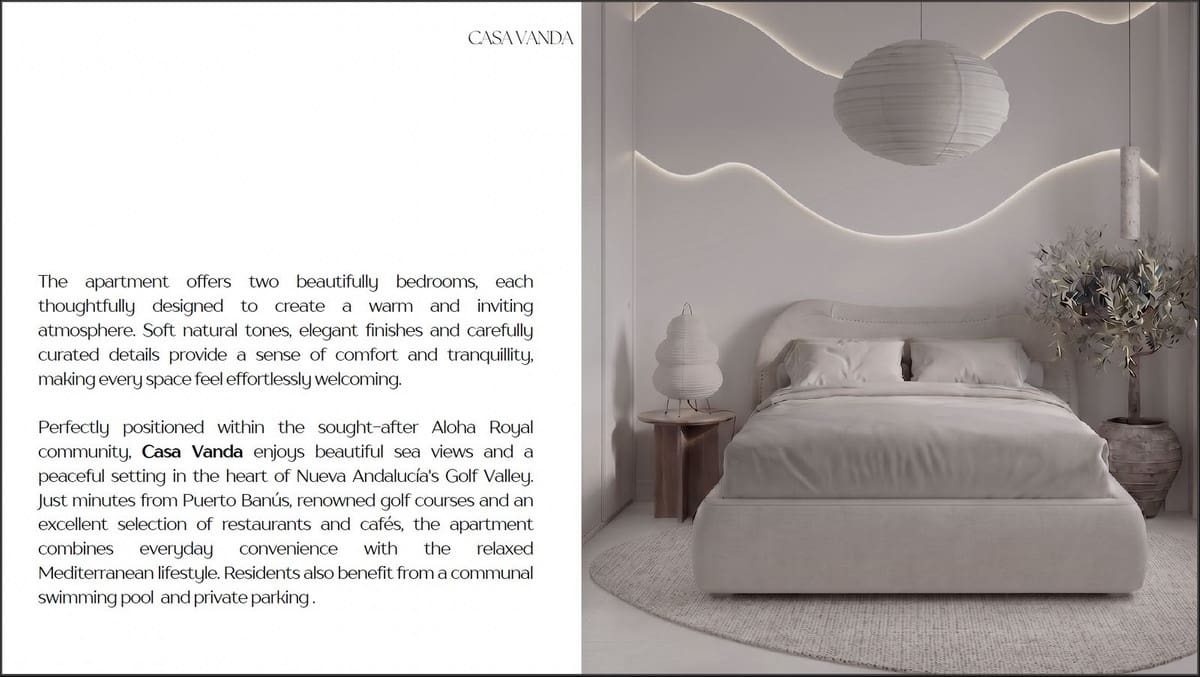 CASA VANDA

The apartment offers two beautifully bedrooms, each thoughtfully designed to create a warm and inviting atmosphere. Soft natural tones, elegant finishes and carefully curated details provide a sense of comfort and tranquillity, making every space feel effortlessly welcoming.

Perfectly positioned within the sought-after Aloha Royal community, Casa Vanda enjoys beautiful sea views and a peaceful setting in the heart of Nueva Andalucía's Golf Valley. Just minutes from Puerto Banús, renowned golf courses and an excellent selection of restaurants and cafés, the apartment combines everyday convenience with the relaxed Mediterranean lifestyle. Residents also benefit from a communal swimming pool and private parking .